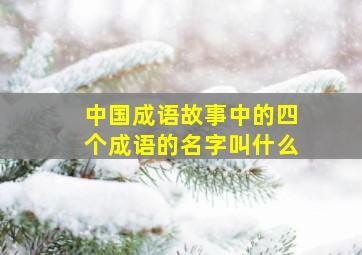 中国成语故事中的四个成语的名字叫什么